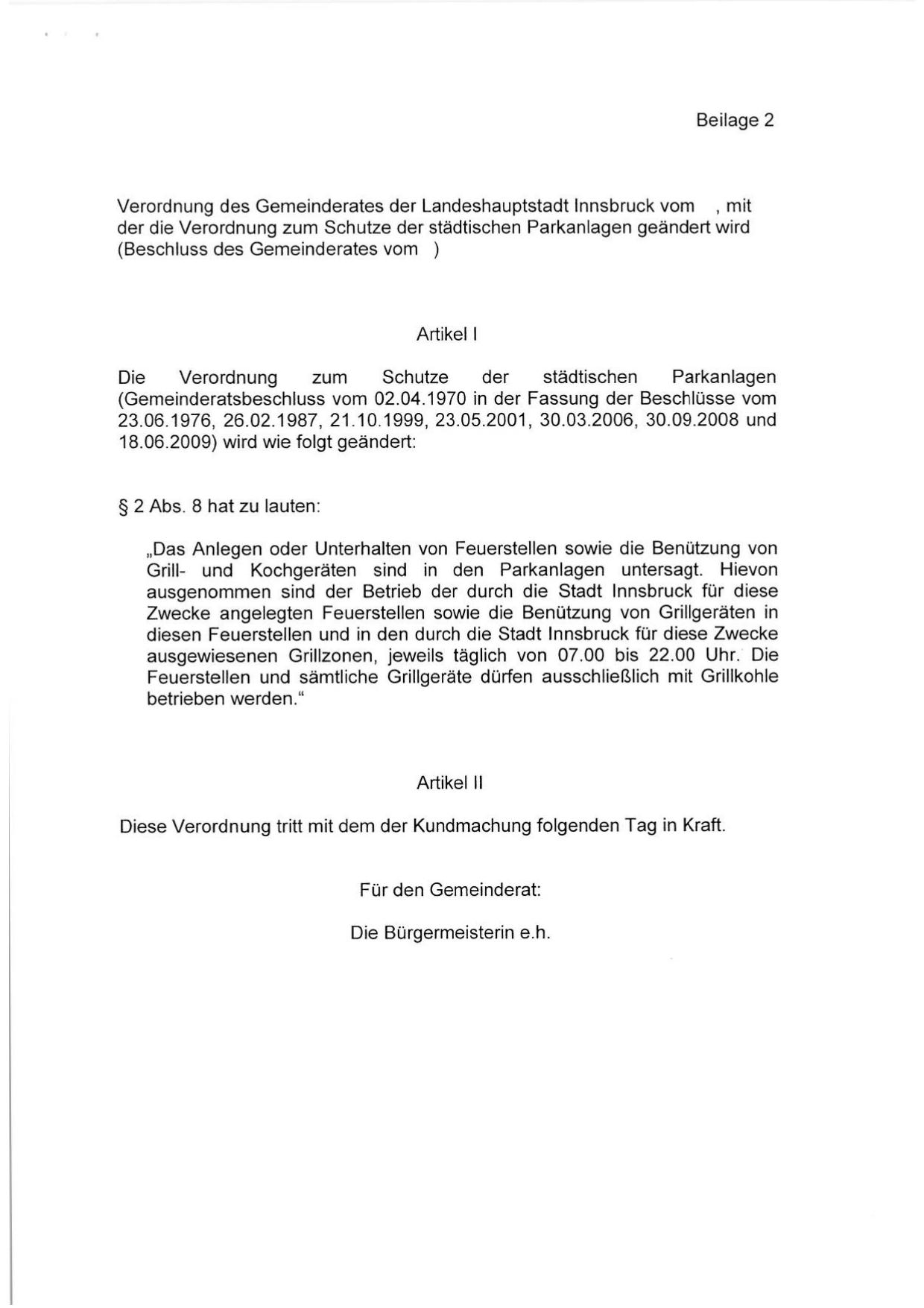 Beilage 2

Verordnung des Gemeinderates der Landeshauptstadt Innsbruck vom , mit der die Verordnung zum Schutze der städtischen Parkanlagen geändert wird (Beschluss des Gemeinderates vom )

Artikel I

Die Verordnung zum Schutze der städtischen Parkanlagen (Gemeinderatsbeschluss vom 02.04.1970 in der Fassung der Beschlüsse vom 23.06.1976, 26.02.1987, 21.10.1999, 23.05.2001, 30.03.2006, 30.09.2008 und 18.06.2009) wird wie folgt geändert:

§ 2 Abs. 8 hat zu lauten:

„Das Anlegen oder Unterhalten von Feuerstellen sowie die Benützung von Grill- und Kochgeräten sind in den Parkanlagen untersagt. Hievon ausgenommen sind der Betrieb der durch die Stadt Innsbruck für diese Zwecke angelegten Feuerstellen sowie die Benützung von Grillgeräten in diesen Feuerstellen und in den durch die Stadt Innsbruck für diese Zwecke ausgewiesenen Grillzonen, jeweils täglich von 07.00 bis 22.00 Uhr. Die Feuerstellen und sämtliche Grillgeräte dürfen ausschließlich mit Grillkohle betrieben werden.“

Artikel II

Diese Verordnung tritt mit dem der Kundmachung folgenden Tag in Kraft.

Für den Gemeinderat:

Die Bürgermeisterin e.h.